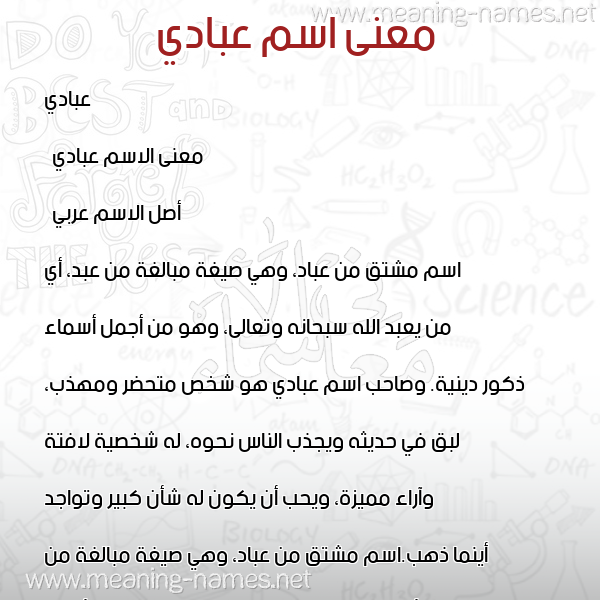 www.meaning-names.net

معنى اسم عبادي

عبادي

معنى الاسم عبادي

أصل الاسم عربي

اسم مشتق من عباد، وهي صيغة مبالغة من عبد، أي من يعبد الله سبحانه وتعالى، وهو من أجمل أسماء ذكور دينية. وصاحب اسم عبادي هو شخص متحضر ومهذب، لبق في حديثه ويجذب الناس نحوه، له شخصية لافتة وآراء مميزة، ويحب أن يكون له شأن كبير وتواجد أينما ذهب.اسم مشتق من عباد، وهي صيغة مبالغة من

www.meaning-names.net